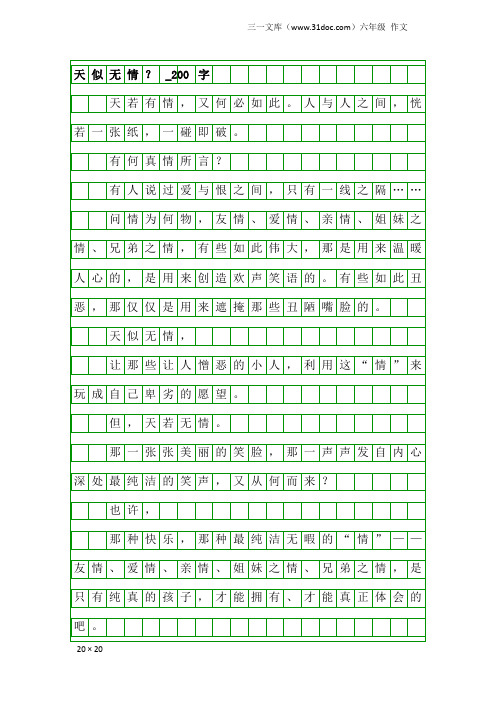 三一文库（www.31doc.com）六年级 作文

天似无情？_200字

天若有情，又何必如此。人与人之间，恍若一张纸，一碰即破。

有何真情所言？

有人说过爱与恨之间，只有一线之隔……

问情为何物，友情、爱情、亲情、姐妹之情、兄弟之情，有些如此伟大，那是用来温暖人心的，是用来创造欢声笑语的。有些如此丑恶，那仅仅是用来遮掩那些丑陋嘴脸的。

天似无情，

让那些让人憎恶的小人，利用这“情”来玩成自己卑劣的愿望。

但，天若无情。

那一张张美丽的笑脸，那一声声发自内心深处最纯洁的笑声，又从何而来？

也许，

那种快乐，那种最纯洁无暇的“情”——友情、爱情、亲情、姐妹之情、兄弟之情，是只有纯真的孩子，才能拥有、才能真正体会的吧。

20×20